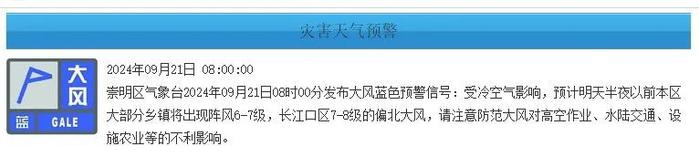 灾害天气预警

大风
蓝 GALE

2024年09月21日 08:00:00

崇明区气象台2024年09月21日08时00分发布大风蓝色预警信号：受冷空气影响，预计明天半夜以前本区大部分乡镇将出现阵风6-7级，长江口区7-8级的偏北大风，请注意防范大风对高空作业、水陆交通、设施农业等的不利影响。